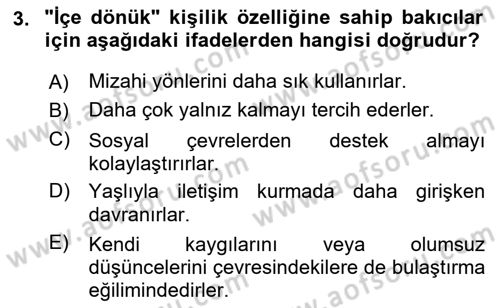 3. "İçe dönük" kişilik özelliğine sahip bakıcılar için aşağıdaki ifadelerden hangisi doğrudur?

A) Mizahi yönlerini daha sık kullanırlar.
B) Daha çok yalnız kalmayı tercih ederler.
C) Sosyal çevrelerden destek almayı kolaylaştırırlar.
D) Yaşlıyla iletişim kurmada daha girişken davranırlar.
E) Kendi kaygılarını veya olumsuz düşüncelerini çevresindekilere de bulaştırma eğilimindedirler.

www.aofsoru.com